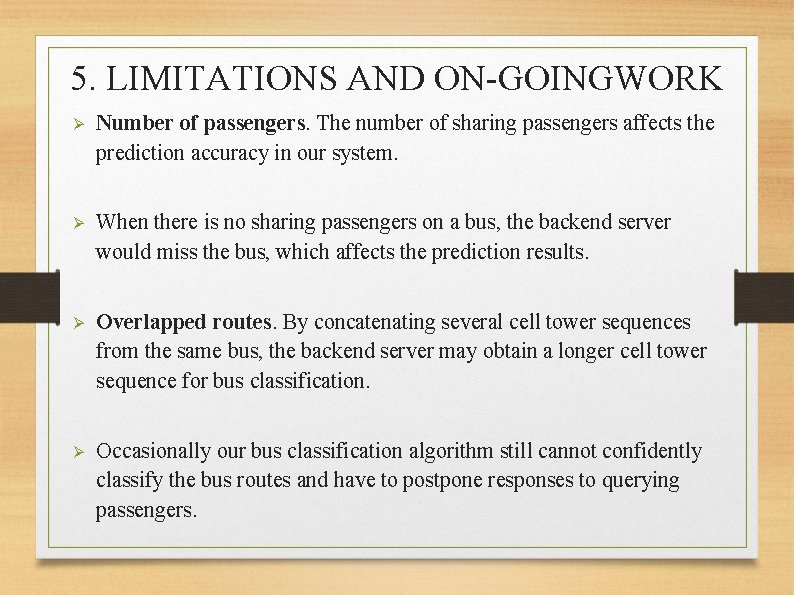 5. LIMITATIONS AND ON-GOINGWORK

➢ Number of passengers. The number of sharing passengers affects the prediction accuracy in our system.

➢ When there is no sharing passengers on a bus, the backend server would miss the bus, which affects the prediction results.

➢ Overlapped routes. By concatenating several cell tower sequences from the same bus, the backend server may obtain a longer cell tower sequence for bus classification.

➢ Occasionally our bus classification algorithm still cannot confidently classify the bus routes and have to postpone responses to querying passengers.